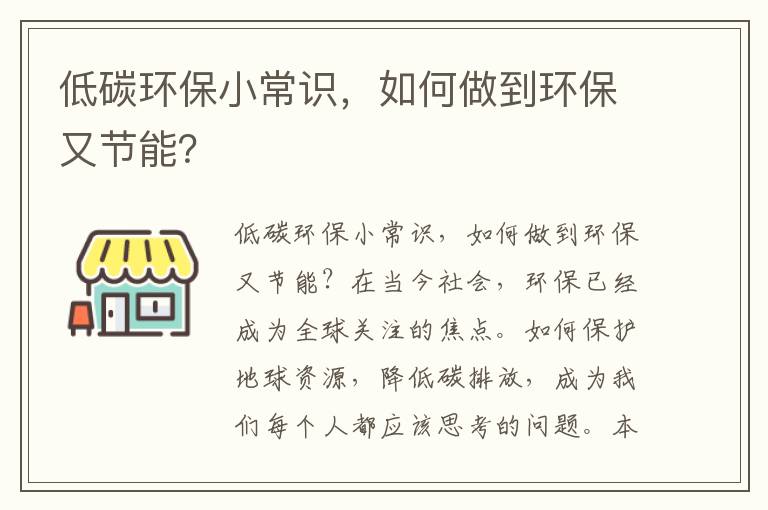 低碳环保小常识，如何做到环保又节能?

低碳环保小常识，如何做到环保又节能？在当今社会，环保已经成为全球关注的焦点。如何保护地球资源，降低碳排放，成为我们每个人都应该思考的问题。本